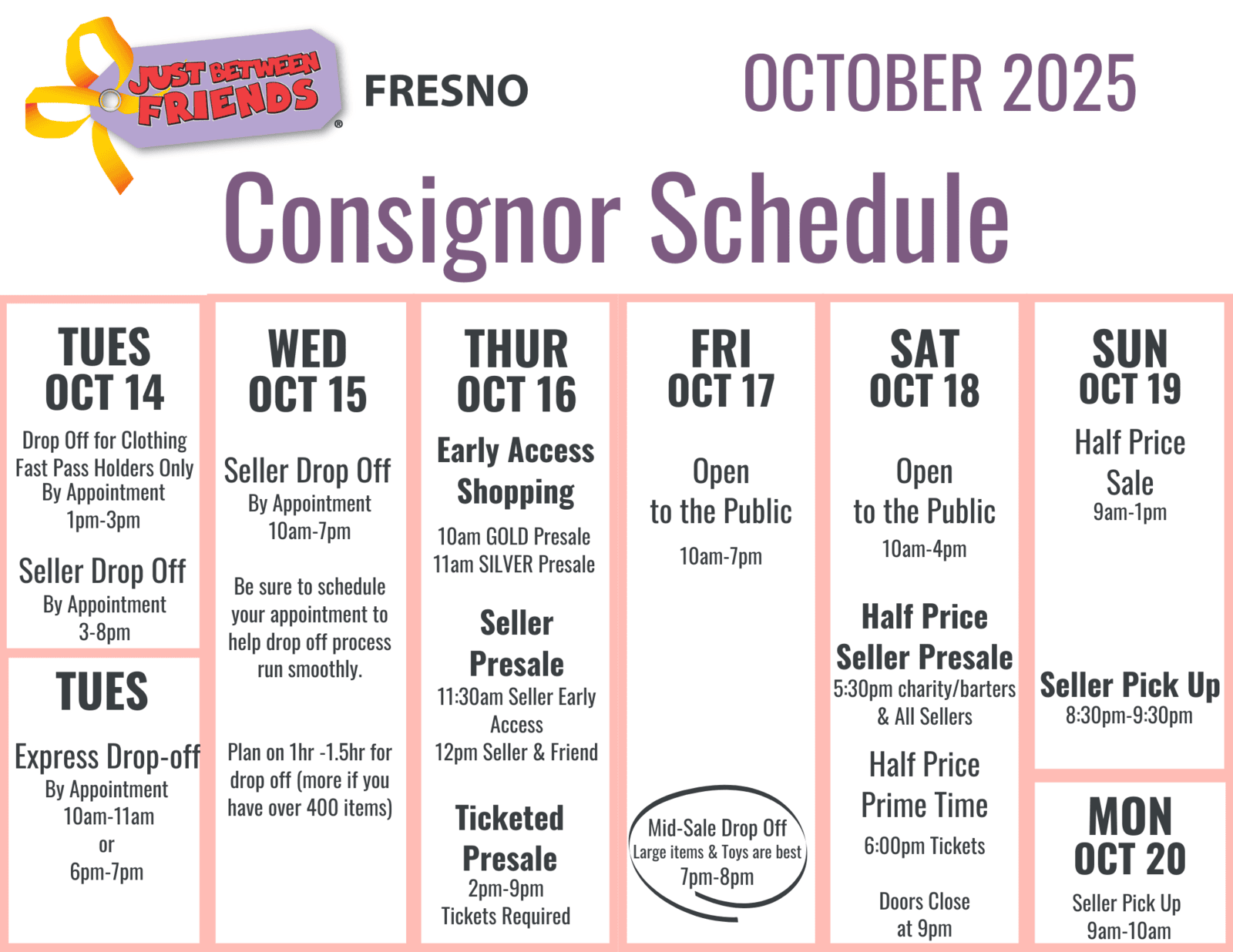 JUST BETWEEN FRIENDS®

FRESNO

OCTOBER 2025

Consignor Schedule

TUES
OCT 14

Drop Off for Clothing
Fast Pass Holders Only
By Appointment
1pm-3pm

Seller Drop Off
By Appointment
3-8pm

TUES

Express Drop-off
By Appointment
10am-11am
or
6pm-7pm

WED
OCT 15

Seller Drop Off
By Appointment
10am-7pm

Be sure to schedule your appointment to help drop off process run smoothly.

Plan on 1hr -1.5hr for drop off (more if you have over 400 items)

THUR
OCT 16

Early Access Shopping
10am GOLD Presale
11am SILVER Presale

Seller Presale
11:30am Seller Early Access
12pm Seller & Friend

Ticketed Presale
2pm-9pm
Tickets Required

FRI
OCT 17

Open
to the Public
10am-7pm

Mid-Sale Drop Off
Large items & Toys are best
7pm-8pm

SAT
OCT 18

Open
to the Public
10am-4pm

Half Price Seller Presale
5:30pm charity/barters & All Sellers

Half Price Prime Time
6:00pm Tickets

Doors Close
at 9pm

SUN
OCT 19

Half Price Sale
9am-1pm

Seller Pick Up
8:30pm-9:30pm

MON
OCT 20

Seller Pick Up
9am-10am